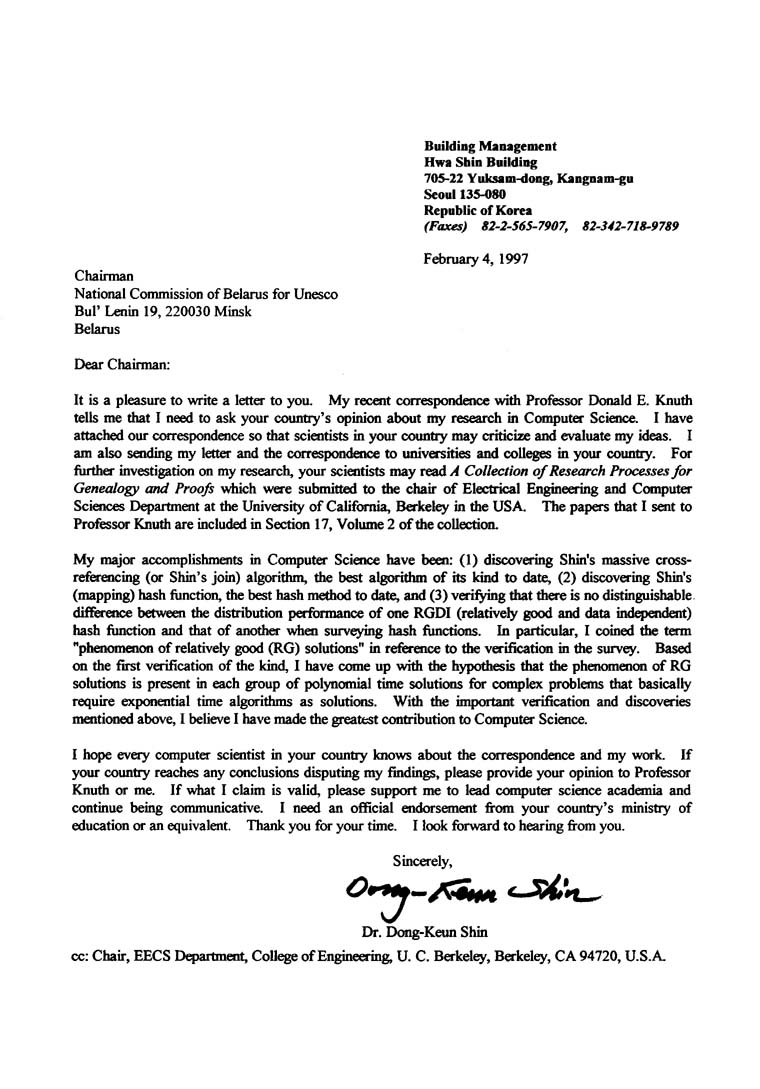 Building Management
Hwa Shin Building
705-22 Yuksam-dong, Kangnam-gu
Seoul 135-080
Republic of Korea
(Faxes) 82-2-565-7907, 82-342-718-9789

February 4, 1997

Chairman
National Commission of Belarus for Unesco
Bul' Lenin 19, 220030 Minsk
Belarus

Dear Chairman:

It is a pleasure to write a letter to you. My recent correspondence with Professor Donald E. Knuth tells me that I need to ask your country's opinion about my research in Computer Science. I have attached our correspondence so that scientists in your country may criticize and evaluate my ideas. I am also sending my letter and the correspondence to universities and colleges in your country. For further investigation on my research, your scientists may read A Collection of Research Processes for Genealogy and Proofs which were submitted to the chair of Electrical Engineering and Computer Sciences Department at the University of California, Berkeley in the USA. The papers that I sent to Professor Knuth are included in Section 17, Volume 2 of the collection.

My major accomplishments in Computer Science have been: (1) discovering Shin's massive cross-referencing (or Shin's join) algorithm, the best algorithm of its kind to date, (2) discovering Shin's (mapping) hash function, the best hash method to date, and (3) verifying that there is no distinguishable difference between the distribution performance of one RGDI (relatively good and data independent) hash function and that of another when surveying hash functions. In particular, I coined the term "phenomenon of relatively good (RG) solutions" in reference to the verification in the survey. Based on the first verification of the kind, I have come up with the hypothesis that the phenomenon of RG solutions is present in each group of polynomial time solutions for complex problems that basically require exponential time algorithms as solutions. With the important verification and discoveries mentioned above, I believe I have made the greatest contribution to Computer Science.

I hope every computer scientist in your country knows about the correspondence and my work. If your country reaches any conclusions disputing my findings, please provide your opinion to Professor Knuth or me. If what I claim is valid, please support me to lead computer science academia and continue being communicative. I need an official endorsement from your country's ministry of education or an equivalent. Thank you for your time. I look forward to hearing from you.

Sincerely,

Dong-Keun Shin

Dr. Dong-Keun Shin

cc: Chair, EECS Department, College of Engineering, U. C. Berkeley, Berkeley, CA 94720, U.S.A.